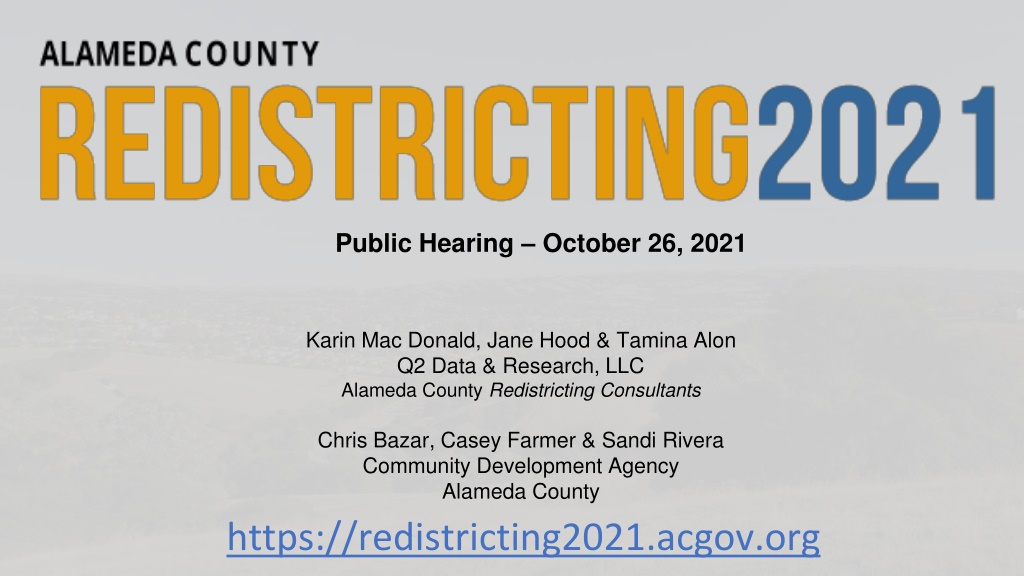 ALAMEDA COUNTY
REDISTRICTING2021

Public Hearing – October 26, 2021

Karin Mac Donald, Jane Hood & Tamina Alon
Q2 Data & Research, LLC
Alameda County Redistricting Consultants

Chris Bazar, Casey Farmer & Sandi Rivera
Community Development Agency
Alameda County

https://redistricting2021.acgov.org